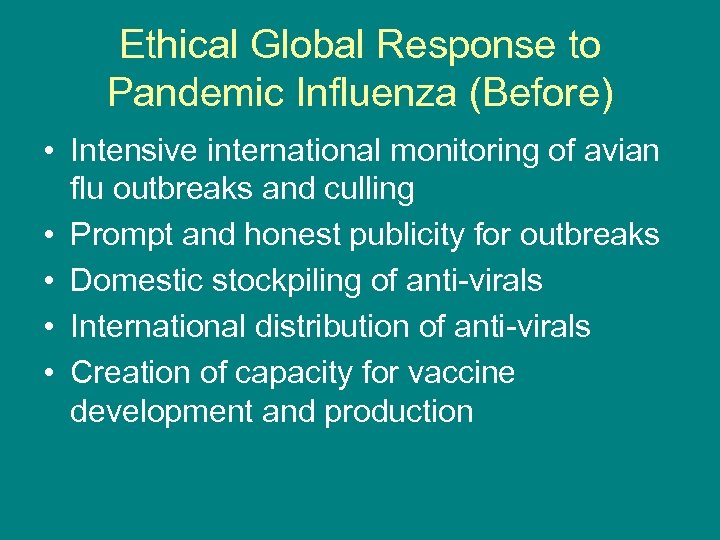 Ethical Global Response to Pandemic Influenza (Before)

• Intensive international monitoring of avian flu outbreaks and culling
• Prompt and honest publicity for outbreaks
• Domestic stockpiling of anti-virals
• International distribution of anti-virals
• Creation of capacity for vaccine development and production